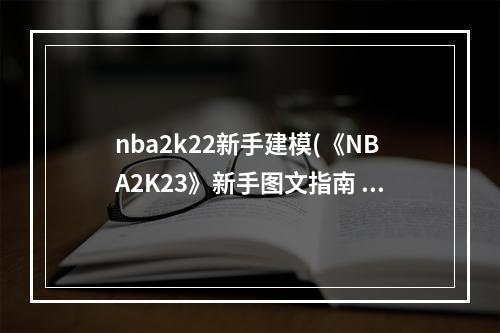 nba2k22新手建模(《NBA2K23》新手图文指南 ...